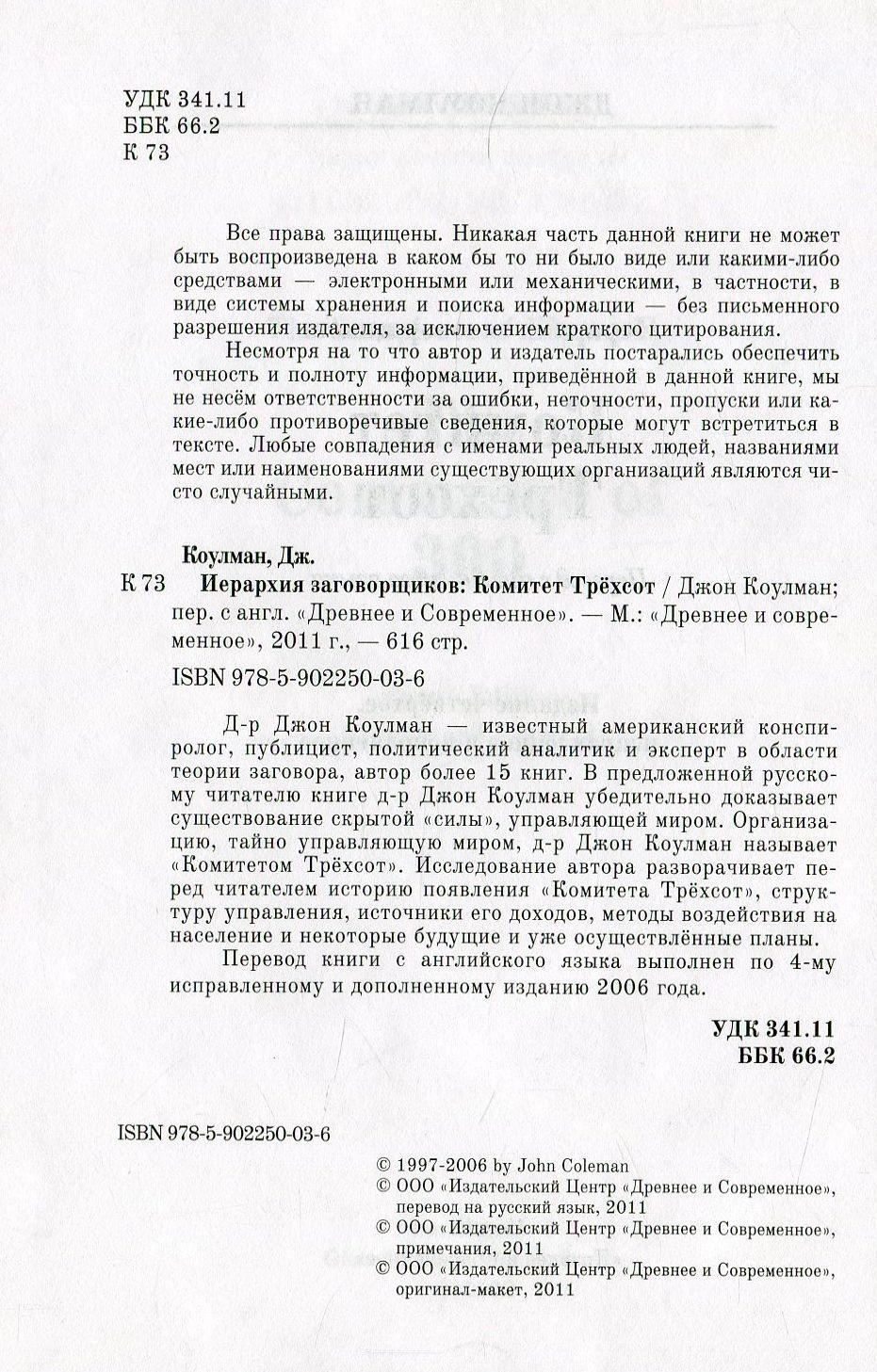 УДК 341.11
ББК 66.2
К 73

Все права защищены. Никакая часть данной книги не может быть воспроизведена в каком бы то ни было виде или какими-либо средствами — электронными или механическими, в частности, в виде системы хранения и поиска информации — без письменного разрешения издателя, за исключением краткого цитирования.

Несмотря на то что автор и издатель постарались обеспечить точность и полноту информации, приведённой в данной книге, мы не несём ответственности за ошибки, неточности, пропуски или какие-либо противоречивые сведения, которые могут встретиться в тексте. Любые совпадения с именами реальных людей, названиями мест или наименованиями существующих организаций являются чисто случайными.

Коулман, Дж.
К 73 Иерархия заговорщиков: Комитет Трёхсот / Джон Коулман; пер. с англ. «Древнее и Современное». — М.: «Древнее и современное», 2011 г., — 616 стр.

ISBN 978-5-902250-03-6

Д-р Джон Коулман — известный американский конспиролог, публицист, политический аналитик и эксперт в области теории заговора, автор более 15 книг. В предложенной русскому читателю книге д-р Джон Коулман убедительно доказывает существование скрытой «силы», управляющей миром. Организацию, тайно управляющую миром, д-р Джон Коулман называет «Комитетом Трёхсот». Исследование автора разворачивает перед читателем историю появления «Комитета Трёхсот», структуру управления, источники его доходов, методы воздействия на население и некоторые будущие и уже осуществлённые планы.

Перевод книги с английского языка выполнен по 4-му исправленному и дополненному изданию 2006 года.

УДК 341.11
ББК 66.2

ISBN 978-5-902250-03-6

© 1997-2006 by John Coleman
© ООО «Издательский Центр «Древнее и Современное», перевод на русский язык, 2011
© ООО «Издательский Центр «Древнее и Современное», примечания, 2011
© ООО «Издательский Центр «Древнее и Современное», оригинал-макет, 2011